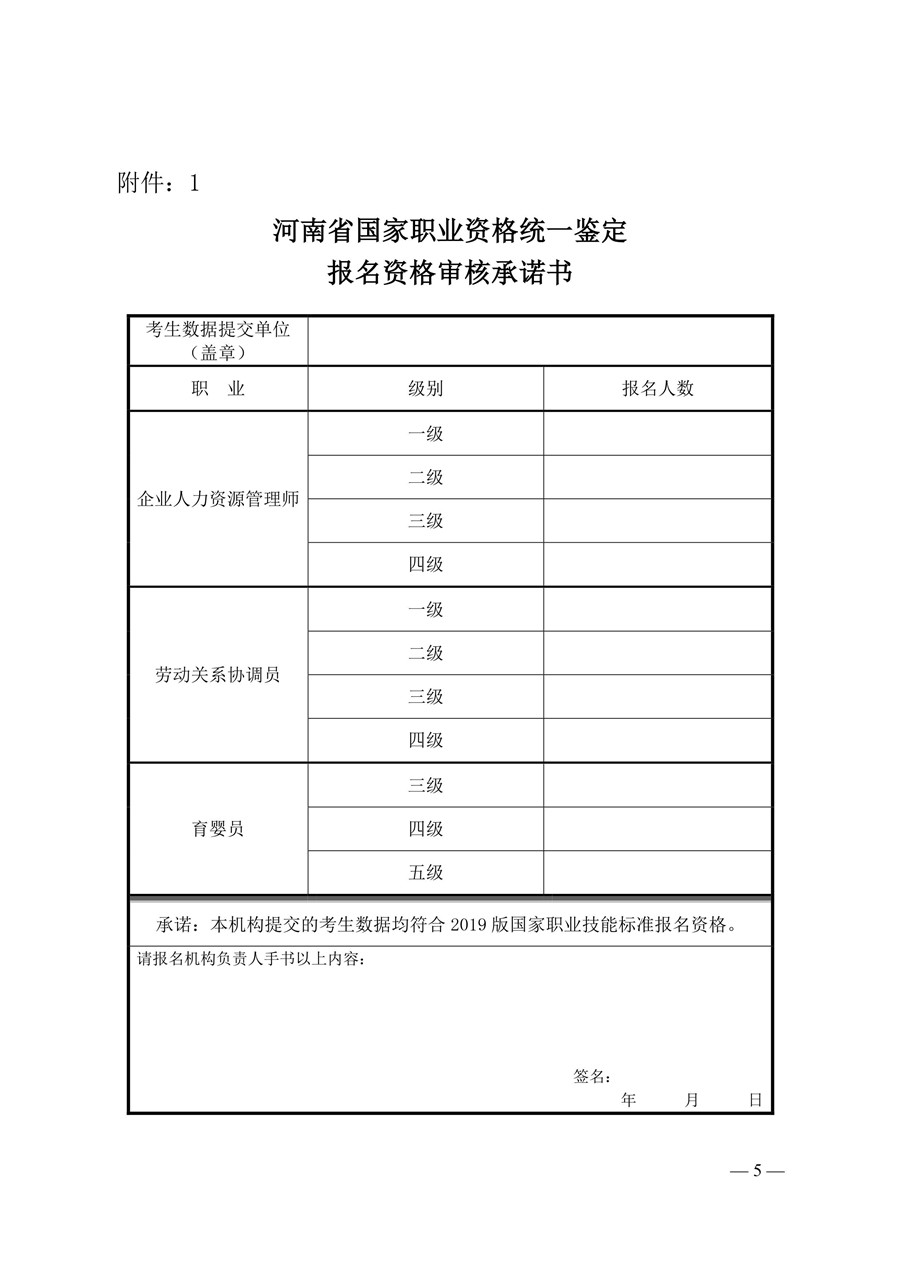 附件：1

河南省国家职业资格统一鉴定
报名资格审核承诺书

| 考生数据提交单位（盖章） | | |
|---|---|---|
| 职　业 | 级别 | 报名人数 |
| 企业人力资源管理师 | 一级 | |
| | 二级 | |
| | 三级 | |
| | 四级 | |
| 劳动关系协调员 | 一级 | |
| | 二级 | |
| | 三级 | |
| | 四级 | |
| 育婴员 | 三级 | |
| | 四级 | |
| | 五级 | |

承诺：本机构提交的考生数据均符合 2019 版国家职业技能标准报名资格。

请报名机构负责人手书以上内容：

签名：
年　　月　　日

— 5 —